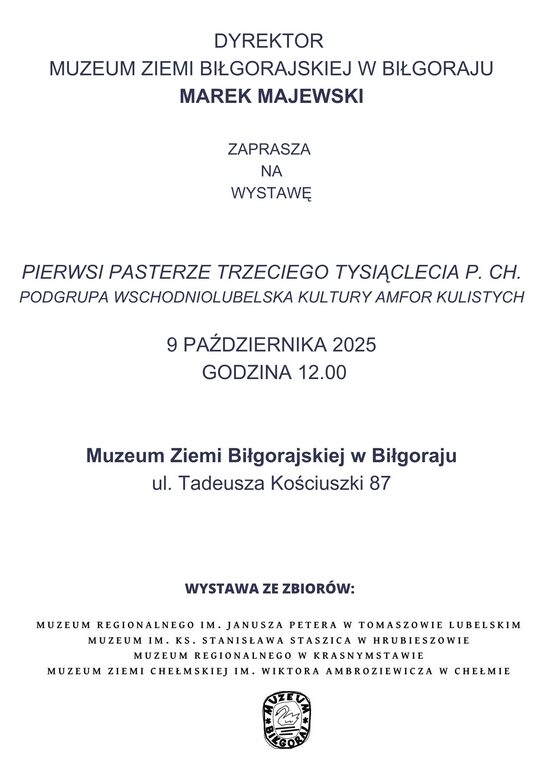 DYREKTOR
MUZEUM ZIEMI BIŁGORAJSKIEJ W BIŁGORAJU
MAREK MAJEWSKI

ZAPRASZA
NA
WYSTAWĘ

PIERWSI PASTERZE TRZECIEGO TYSIĄCLECIA P. CH.
PODGRUPA WSCHODNIOLUBELSKA KULTURY AMFOR KULISTYCH

9 PAŹDZIERNIKA 2025
GODZINA 12.00

Muzeum Ziemi Biłgorajskiej w Biłgoraju
ul. Tadeusza Kościuszki 87

WYSTAWA ZE ZBIORÓW:

MUZEUM REGIONALNEGO IM. JANUSZA PETERA W TOMASZOWIE LUBELSKIM
MUZEUM IM. KS. STANISŁAWA STASZICA W HRUBIESZOWIE
MUZEUM REGIONALNEGO W KRASNYMSTAWIE
MUZEUM ZIEMI CHEŁMSKIEJ IM. WIKTORA AMBROZIEWICZA W CHEŁMIE

MUZEUM BIŁGORAJ